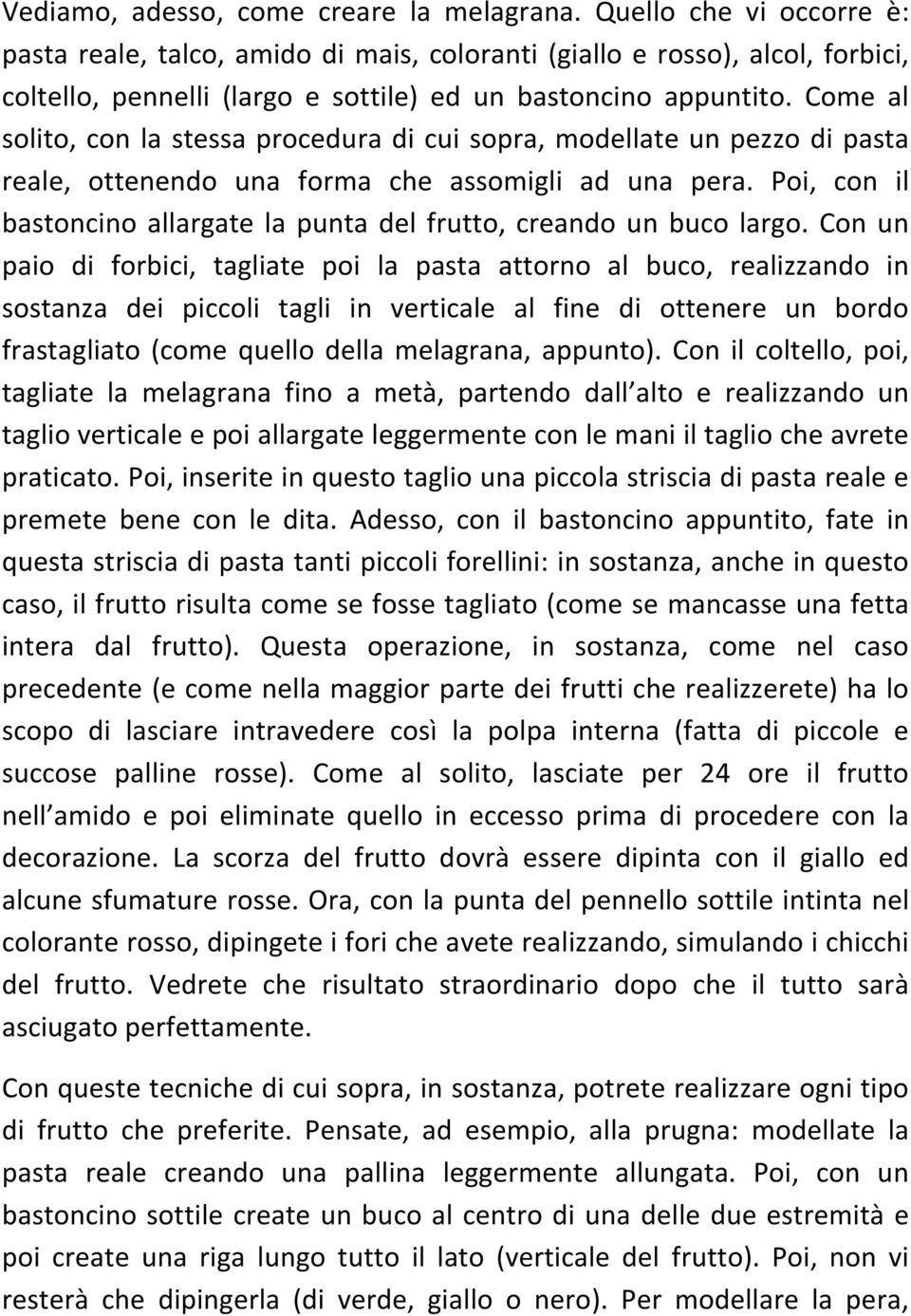 Vediamo, adesso, come creare la melagrana. Quello che vi occorre è: pasta reale, talco, amido di mais, coloranti (giallo e rosso), alcol, forbici, coltello, pennelli (largo e sottile) ed un bastoncino appuntito. Come al solito, con la stessa procedura di cui sopra, modellate un pezzo di pasta reale, ottenendo una forma che assomigli ad una pera. Poi, con il bastoncino allargate la punta del frutto, creando un buco largo. Con un paio di forbici, tagliate poi la pasta attorno al buco, realizzando in sostanza dei piccoli tagli in verticale al fine di ottenere un bordo frastagliato (come quello della melagrana, appunto). Con il coltello, poi, tagliate la melagrana fino a metà, partendo dall alto e realizzando un taglio verticale e poi allargate leggermente con le mani il taglio che avrete praticato. Poi, inserite in questo taglio una piccola striscia di pasta reale e premete bene con le dita. Adesso, con il bastoncino appuntito, fate in questa striscia di pasta tanti piccoli forellini: in sostanza, anche in questo caso, il frutto risulta come se fosse tagliato (come se mancasse una fetta intera dal frutto). Questa operazione, in sostanza, come nel caso precedente (e come nella maggior parte dei frutti che realizzerete) ha lo scopo di lasciare intravedere così la polpa interna (fatta di piccole e succose palline rosse). Come al solito, lasciate per 24 ore il frutto nell amido e poi eliminate quello in eccesso prima di procedere con la decorazione. La scorza del frutto dovrà essere dipinta con il giallo ed alcune sfumature rosse. Ora, con la punta del pennello sottile intinta nel colorante rosso, dipingete i fori che avete realizzando, simulando i chicchi del frutto. Vedrete che risultato straordinario dopo che il tutto sarà asciugato perfettamente.

Con queste tecniche di cui sopra, in sostanza, potrete realizzare ogni tipo di frutto che preferite. Pensate, ad esempio, alla prugna: modellate la pasta reale creando una pallina leggermente allungata. Poi, con un bastoncino sottile create un buco al centro di una delle due estremità e poi create una riga lungo tutto il lato (verticale del frutto). Poi, non vi resterà che dipingerla (di verde, giallo o nero). Per modellare la pera,